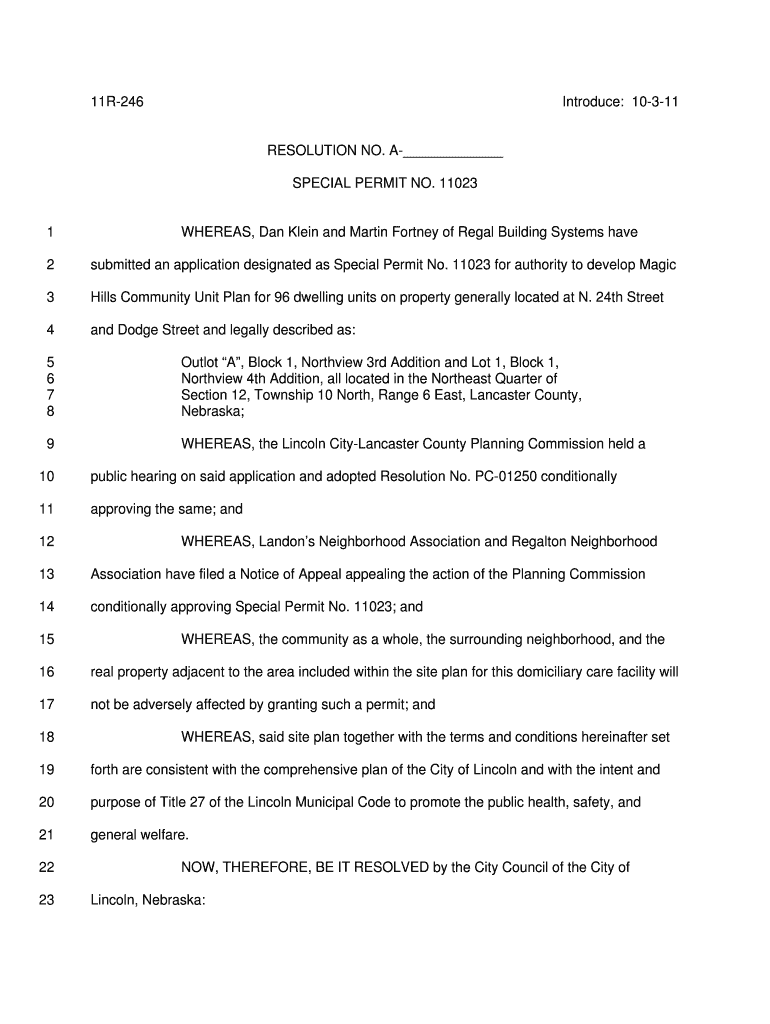 11R-246 Introduce: 10-3-11

RESOLUTION NO. A-_____________

SPECIAL PERMIT NO. 11023

1 WHEREAS, Dan Klein and Martin Fortney of Regal Building Systems have
2 submitted an application designated as Special Permit No. 11023 for authority to develop Magic
3 Hills Community Unit Plan for 96 dwelling units on property generally located at N. 24th Street
4 and Dodge Street and legally described as:

5 Outlot “A”, Block 1, Northview 3rd Addition and Lot 1, Block 1,
6 Northview 4th Addition, all located in the Northeast Quarter of
7 Section 12, Township 10 North, Range 6 East, Lancaster County,
8 Nebraska;

9 WHEREAS, the Lincoln City-Lancaster County Planning Commission held a
10 public hearing on said application and adopted Resolution No. PC-01250 conditionally
11 approving the same; and

12 WHEREAS, Landon’s Neighborhood Association and Regalton Neighborhood
13 Association have filed a Notice of Appeal appealing the action of the Planning Commission
14 conditionally approving Special Permit No. 11023; and

15 WHEREAS, the community as a whole, the surrounding neighborhood, and the
16 real property adjacent to the area included within the site plan for this domiciliary care facility will
17 not be adversely affected by granting such a permit; and

18 WHEREAS, said site plan together with the terms and conditions hereinafter set
19 forth are consistent with the comprehensive plan of the City of Lincoln and with the intent and
20 purpose of Title 27 of the Lincoln Municipal Code to promote the public health, safety, and
21 general welfare.

22 NOW, THEREFORE, BE IT RESOLVED by the City Council of the City of
23 Lincoln, Nebraska: